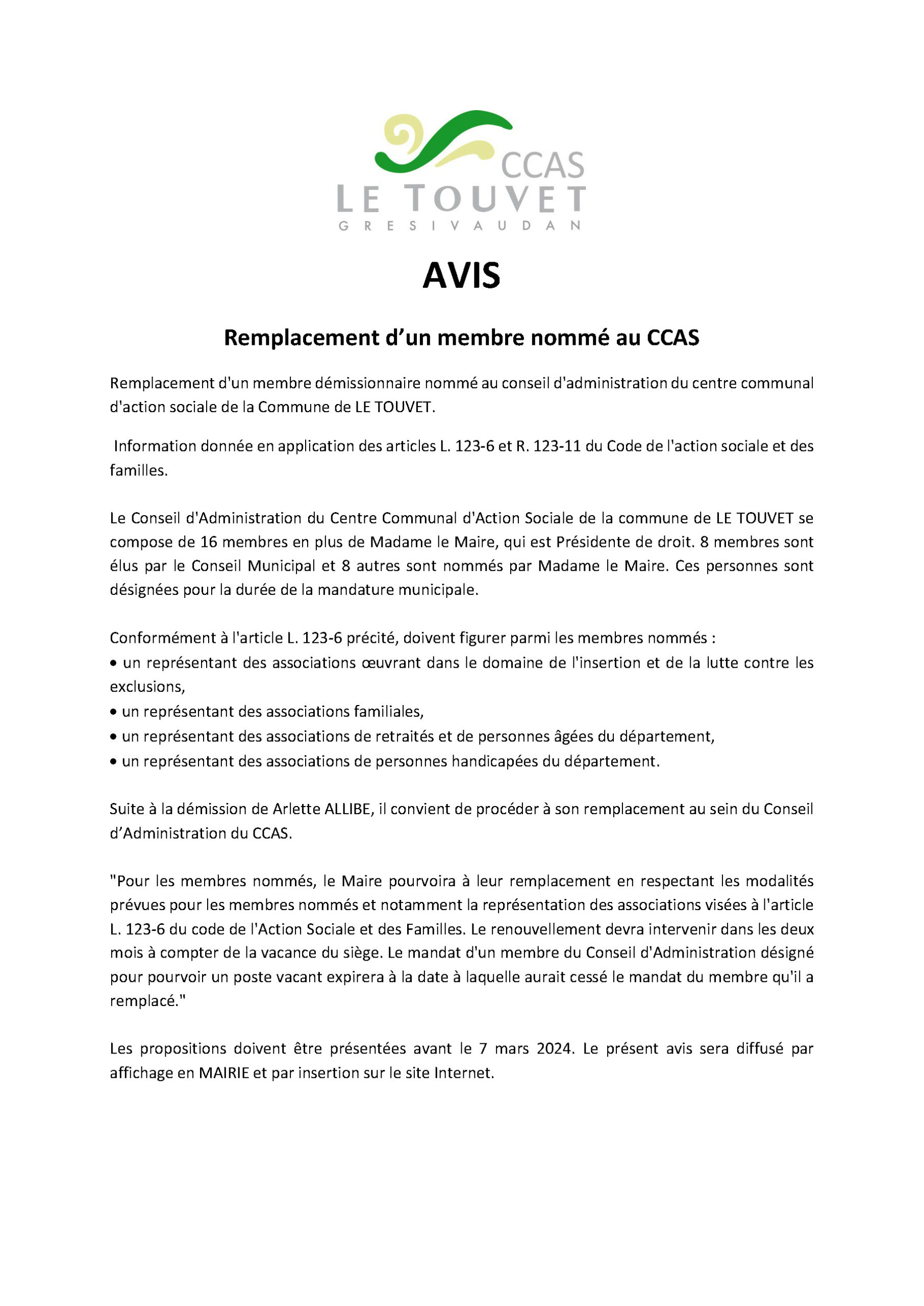 CCAS
LE TOUVET
GRESIVAUDAN

AVIS

Remplacement d’un membre nommé au CCAS

Remplacement d'un membre démissionnaire nommé au conseil d'administration du centre communal d'action sociale de la Commune de LE TOUVET.

Information donnée en application des articles L. 123-6 et R. 123-11 du Code de l'action sociale et des familles.

Le Conseil d'Administration du Centre Communal d'Action Sociale de la commune de LE TOUVET se compose de 16 membres en plus de Madame le Maire, qui est Présidente de droit. 8 membres sont élus par le Conseil Municipal et 8 autres sont nommés par Madame le Maire. Ces personnes sont désignées pour la durée de la mandature municipale.

Conformément à l'article L. 123-6 précité, doivent figurer parmi les membres nommés :
• un représentant des associations œuvrant dans le domaine de l'insertion et de la lutte contre les exclusions,
• un représentant des associations familiales,
• un représentant des associations de retraités et de personnes âgées du département,
• un représentant des associations de personnes handicapées du département.

Suite à la démission de Arlette ALLIBE, il convient de procéder à son remplacement au sein du Conseil d’Administration du CCAS.

"Pour les membres nommés, le Maire pourvoira à leur remplacement en respectant les modalités prévues pour les membres nommés et notamment la représentation des associations visées à l'article L. 123-6 du code de l'Action Sociale et des Familles. Le renouvellement devra intervenir dans les deux mois à compter de la vacance du siège. Le mandat d'un membre du Conseil d'Administration désigné pour pourvoir un poste vacant expirera à la date à laquelle aurait cessé le mandat du membre qu'il a remplacé."

Les propositions doivent être présentées avant le 7 mars 2024. Le présent avis sera diffusé par affichage en MAIRIE et par insertion sur le site Internet.